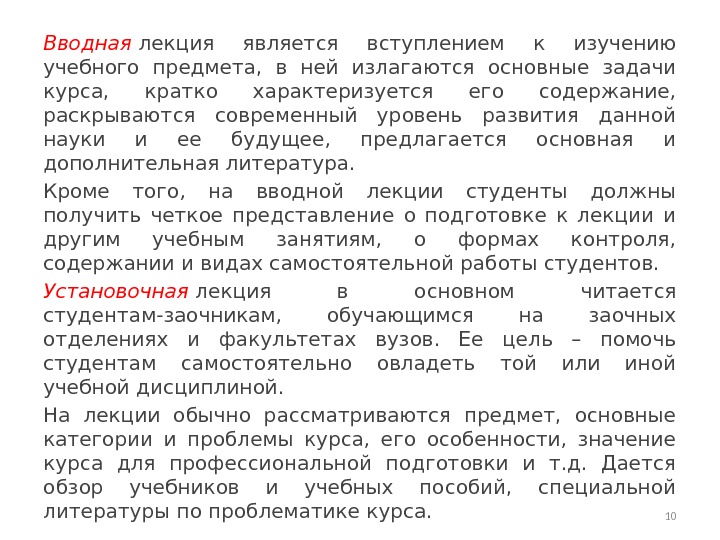 Вводная лекция является вступлением к изучению учебного предмета, в ней излагаются основные задачи курса, кратко характеризуется его содержание, раскрываются современный уровень развития данной науки и ее будущее, предлагается основная и дополнительная литература.

Кроме того, на вводной лекции студенты должны получить четкое представление о подготовке к лекции и другим учебным занятиям, о формах контроля, содержании и видах самостоятельной работы студентов.

Установочная лекция в основном читается студентам-заочникам, обучающимся на заочных отделениях и факультетах вузов. Ее цель – помочь студентам самостоятельно овладеть той или иной учебной дисциплиной.

На лекции обычно рассматриваются предмет, основные категории и проблемы курса, его особенности, значение курса для профессиональной подготовки и т.д. Дается обзор учебников и учебных пособий, специальной литературы по проблематике курса.

10